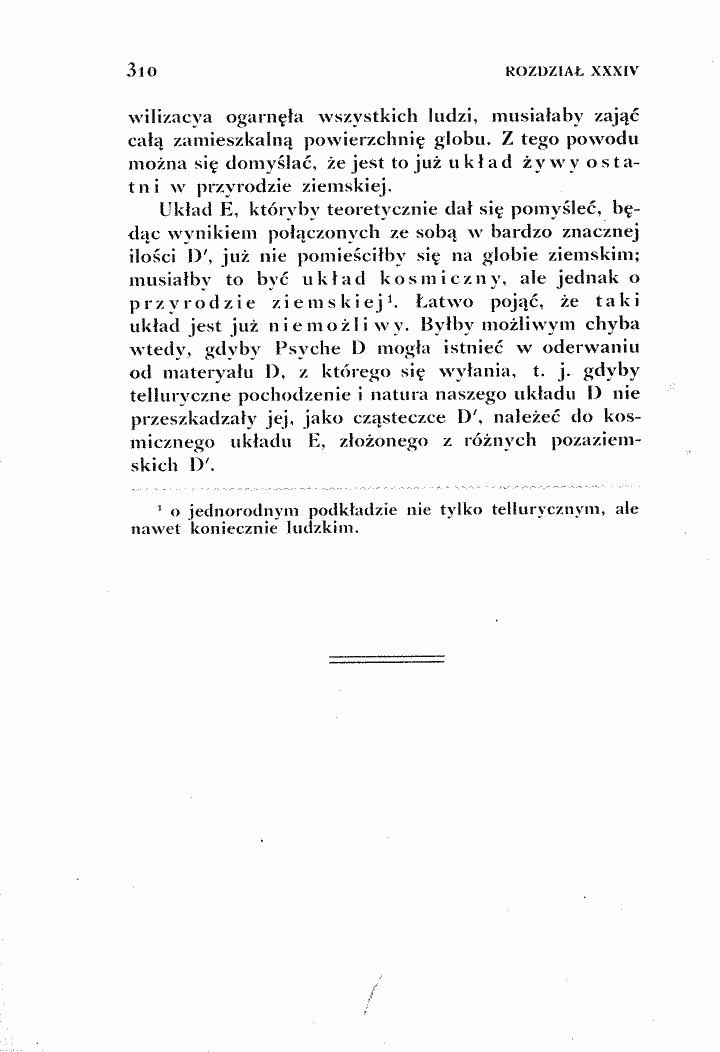 310 ROZDZIAŁ XXXIV

wilizacya ogarnęła wszystkich ludzi, musiałaby zająć całą zamieszkalną powierzchnię globu. Z tego powodu można się domyślać, że jest to już układ żywy ostatni w przyrodzie ziemskiej.

Układ E, któryby teoretycznie dał się pomyśleć, będąc wynikiem połączonych ze sobą w bardzo znacznej ilości D', już nie pomieściłby się na globie ziemskim; musiałby to być układ kosmiczny, ale jednak o przyrodzie ziemskiej$^{1}$. Łatwo pojąć, że taki układ jest już niemożliwy. Byłby możliwym chyba wtedy, gdyby Psyche D mogła istnieć w oderwaniu od materyału D, z którego się wyłania, t. j. gdyby telluryczne pochodzenie i natura naszego układu D nie przeszkadzały jej, jako cząsteczce D', należeć do kosmicznego układu E, złożonego z różnych pozaziemskich D'.

$^{1}$ o jednorodnym podkładzie nie tylko tellurycznym, ale nawet koniecznie ludzkim.